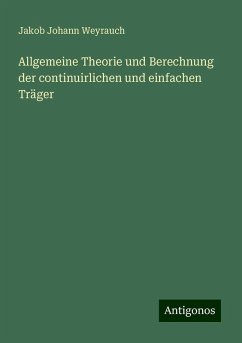 Jakob Johann Weyrauch

Allgemeine Theorie und Berechnung der continuirlichen und einfachen Träger

Antigonos